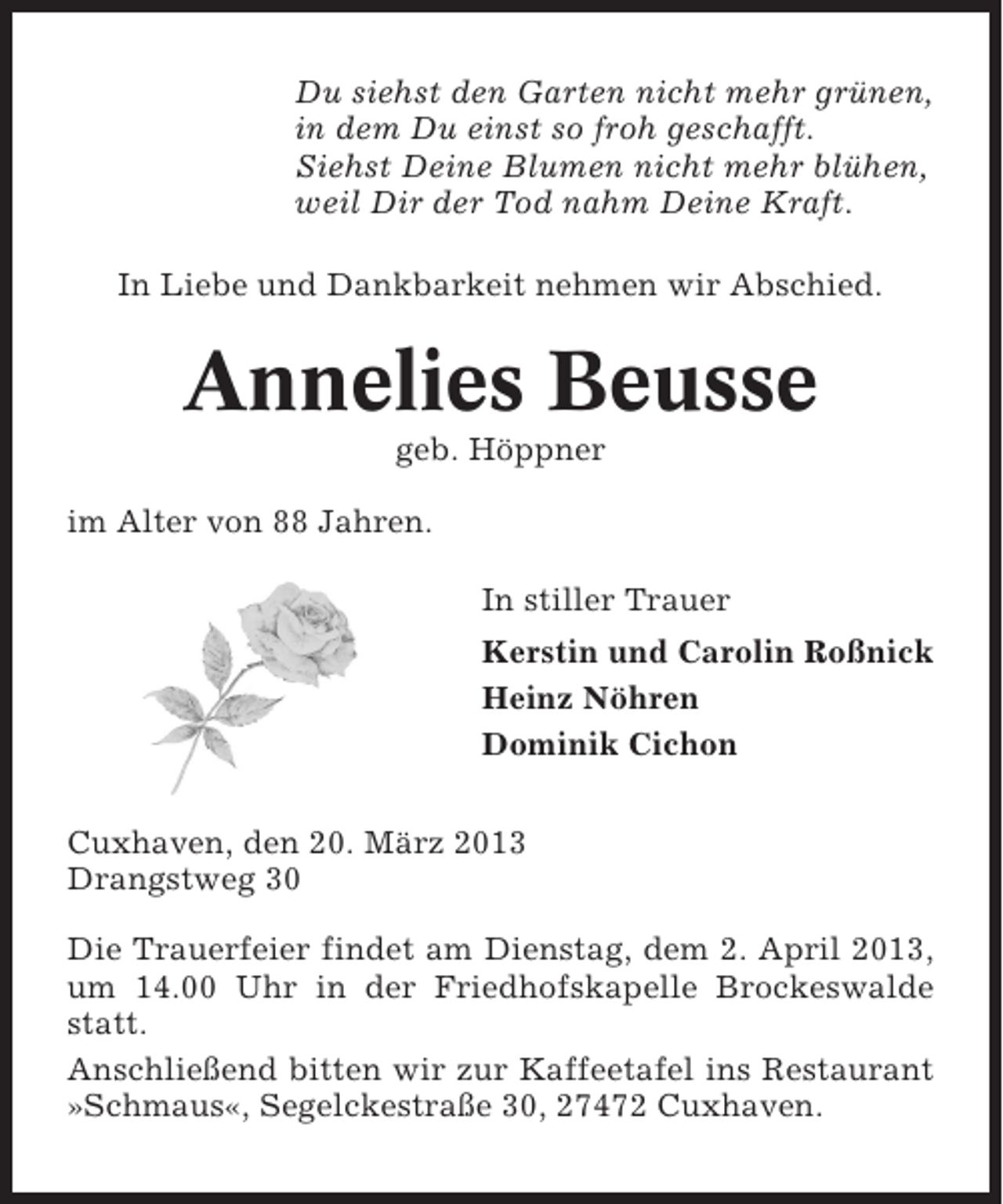 Du siehst den Garten nicht mehr grünen,
in dem Du einst so froh geschafft.
Siehst Deine Blumen nicht mehr blühen,
weil Dir der Tod nahm Deine Kraft.

In Liebe und Dankbarkeit nehmen wir Abschied.

Annelies Beusse

geb. Höppner

im Alter von 88 Jahren.

In stiller Trauer

Kerstin und Carolin Roßnick
Heinz Nöhren
Dominik Cichon

Cuxhaven, den 20. März 2013
Drangstweg 30

Die Trauerfeier findet am Dienstag, dem 2. April 2013, um 14.00 Uhr in der Friedhofskapelle Brockeswalde statt.

Anschließend bitten wir zur Kaffeetafel ins Restaurant »Schmaus«, Segelckestraße 30, 27472 Cuxhaven.